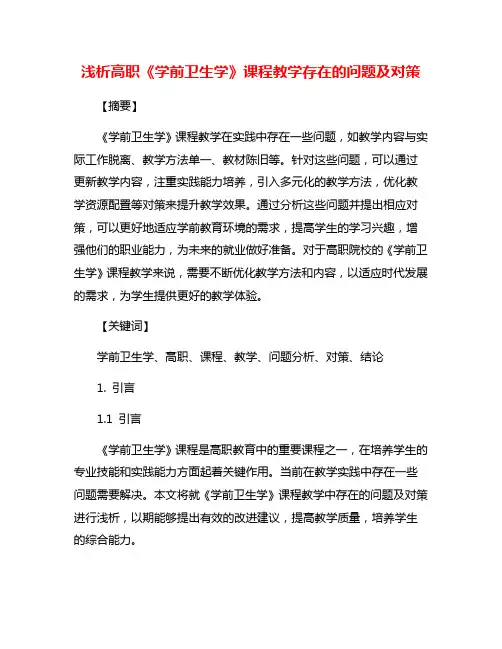 浅析高职《学前卫生学》课程教学存在的问题及对策

【摘要】

《学前卫生学》课程教学在实践中存在一些问题，如教学内容与实际工作脱离、教学方法单一、教材陈旧等。针对这些问题，可以通过更新教学内容，注重实践能力培养，引入多元化的教学方法，优化教学资源配置等对策来提升教学效果。通过分析这些问题并提出相应对策，可以更好地适应学前教育环境的需求，提高学生的学习兴趣，增强他们的职业能力，为未来的就业做好准备。对于高职院校的《学前卫生学》课程教学来说，需要不断优化教学方法和内容，以适应时代发展的需求，为学生提供更好的教学体验。

【关键词】

学前卫生学、高职、课程、教学、问题分析、对策、结论

1. 引言

1.1 引言

《学前卫生学》课程是高职教育中的重要课程之一，在培养学生的专业技能和实践能力方面起着关键作用。当前在教学实践中存在一些问题需要解决。本文将就《学前卫生学》课程教学中存在的问题及对策进行浅析，以期能够提出有效的改进建议，提高教学质量，培养学生的综合能力。